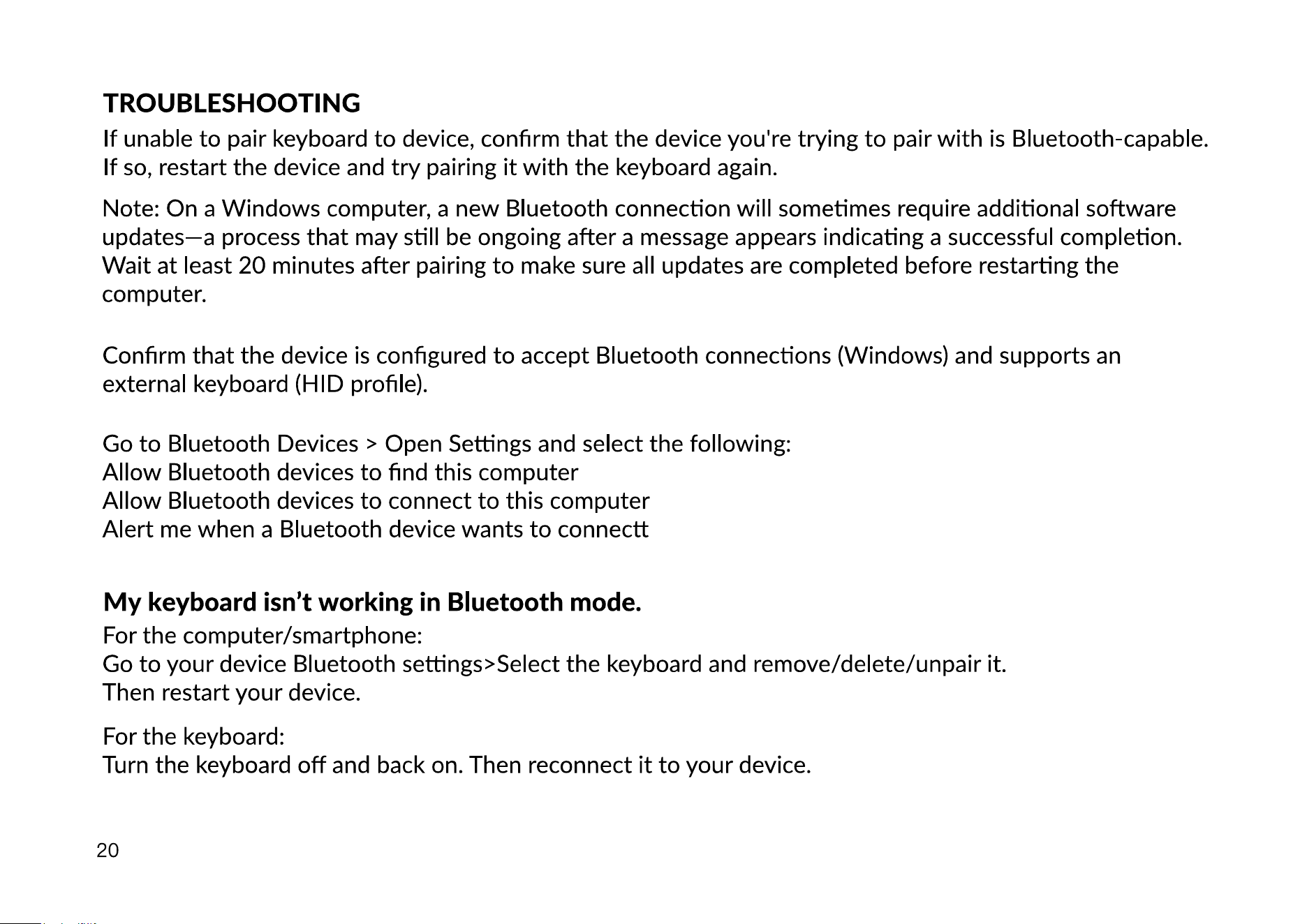 TROUBLESHOOTING

If unable to pair keyboard to device, confirm that the device you're trying to pair with is Bluetooth-capable. If so, restart the device and try pairing it with the keyboard again.

Note: On a Windows computer, a new Bluetooth connection will sometimes require additional software updates—a process that may still be ongoing after a message appears indicating a successful completion. Wait at least 20 minutes after pairing to make sure all updates are completed before restarting the computer.

Confirm that the device is configured to accept Bluetooth connections (Windows) and supports an external keyboard (HID profile).

Go to Bluetooth Devices > Open Settings and select the following:
Allow Bluetooth devices to find this computer
Allow Bluetooth devices to connect to this computer
Alert me when a Bluetooth device wants to connectt

My keyboard isn't working in Bluetooth mode.

For the computer/smartphone:
Go to your device Bluetooth settings>Select the keyboard and remove/delete/unpair it.
Then restart your device.

For the keyboard:
Turn the keyboard off and back on. Then reconnect it to your device.

20